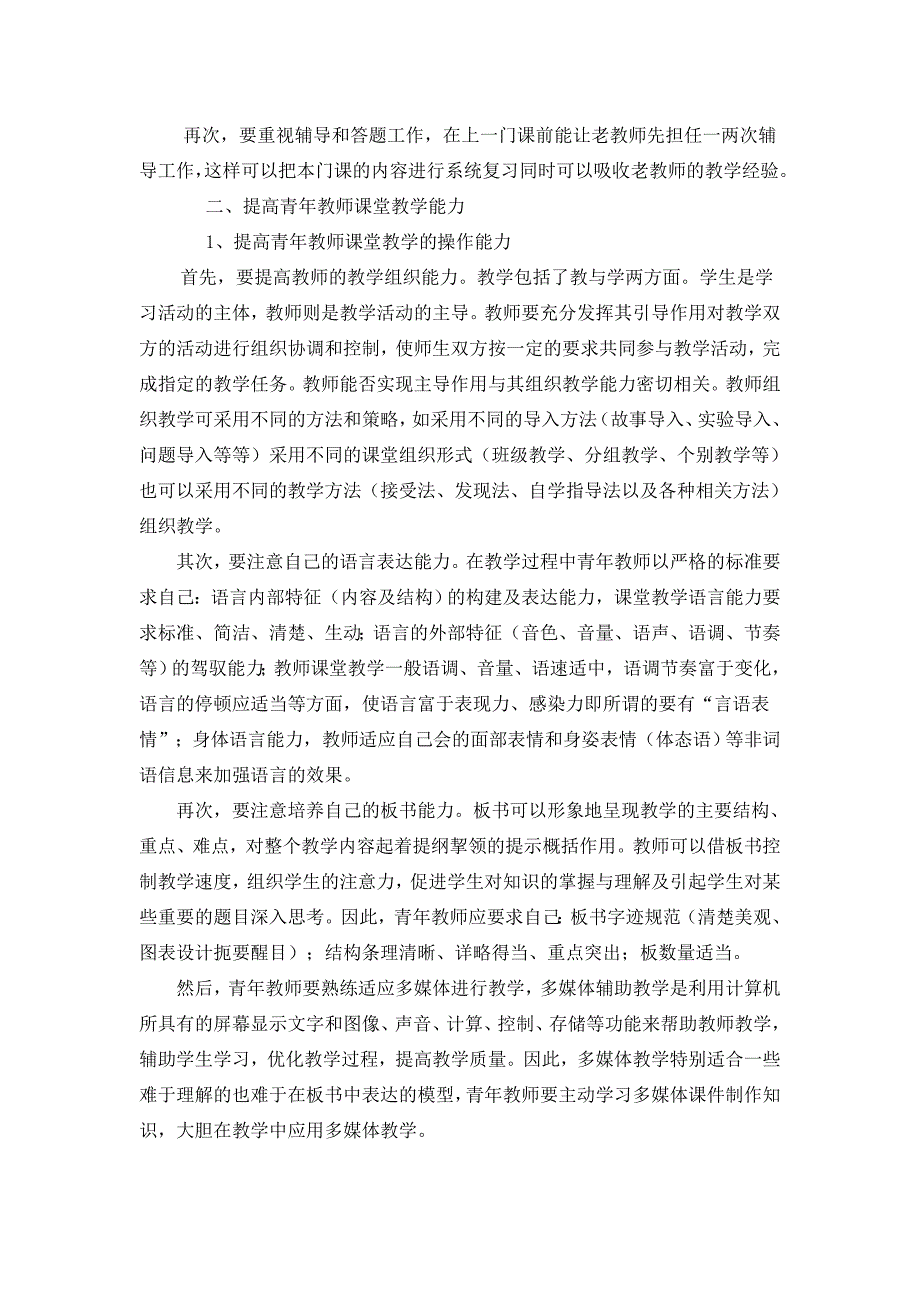 再次，要重视辅导和答题工作，在上一门课前能让老教师先担任一两次辅导工作，这样可以把本门课的内容进行系统复习同时可以吸收老教师的教学经验。

二、提高青年教师课堂教学能力

1、提高青年教师课堂教学的操作能力

首先，要提高教师的教学组织能力。教学包括了教与学两方面。学生是学习活动的主体，教师则是教学活动的主导。教师要充分发挥其引导作用对教学双方的活动进行组织协调和控制，使师生双方按一定的要求共同参与教学活动，完成指定的教学任务。教师能否实现主导作用与其组织教学能力密切相关。教师组织教学可采用不同的方法和策略，如采用不同的导入方法（故事导入、实验导入、问题导入等等）采用不同的课堂组织形式（班级教学、分组教学、个别教学等）也可以采用不同的教学方法（接受法、发现法、自学指导法以及各种相关方法）组织教学。

其次，要注意自己的语言表达能力。在教学过程中青年教师以严格的标准要求自己：语言内部特征（内容及结构）的构建及表达能力，课堂教学语言能力要求标准、简洁、清楚、生动；语言的外部特征（音色、音量、语声、语调、节奏等）的驾驭能力；教师课堂教学一般语调、音量、语速适中，语调节奏富于变化，语言的停顿应适当等方面，使语言富于表现力、感染力即所谓的要有“言语表情”；身体语言能力，教师适应自己会的面部表情和身姿表情（体态语）等非词语信息来加强语言的效果。

再次，要注意培养自己的板书能力。板书可以形象地呈现教学的主要结构、重点、难点，对整个教学内容起着提纲挈领的提示概括作用。教师可以借板书控制教学速度，组织学生的注意力，促进学生对知识的掌握与理解及引起学生对某些重要的题目深入思考。因此，青年教师应要求自己：板书字迹规范（清楚美观、图表设计扼要醒目）；结构条理清晰、详略得当、重点突出；板数量适当。

然后，青年教师要熟练适应多媒体进行教学，多媒体辅助教学是利用计算机所具有的屏幕显示文字和图像、声音、计算、控制、存储等功能来帮助教师教学，辅助学生学习，优化教学过程，提高教学质量。因此，多媒体教学特别适合一些难于理解的也难于在板书中表达的模型，青年教师要主动学习多媒体课件制作知识，大胆在教学中应用多媒体教学。